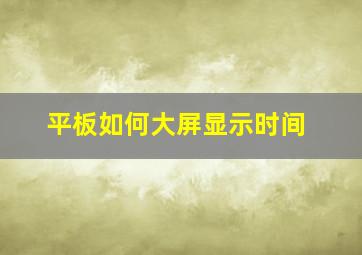 平板如何大屏显示时间